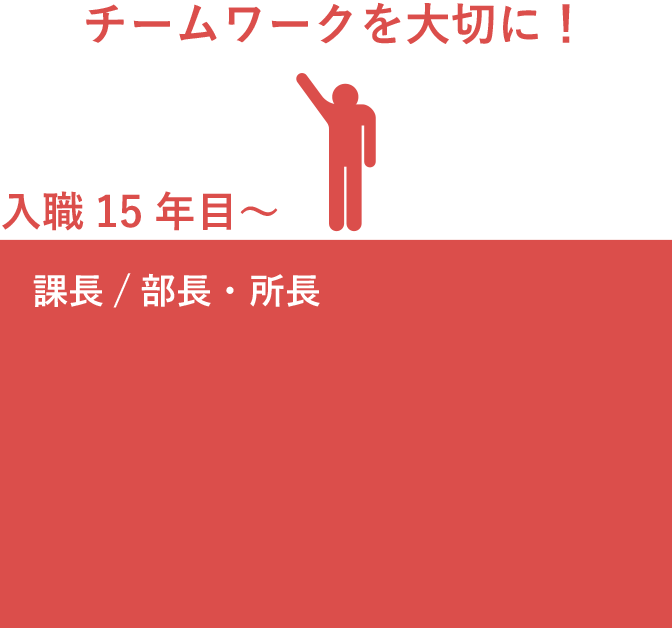 チームワークを大切に！

入職 15 年目～

課長 / 部長・所長